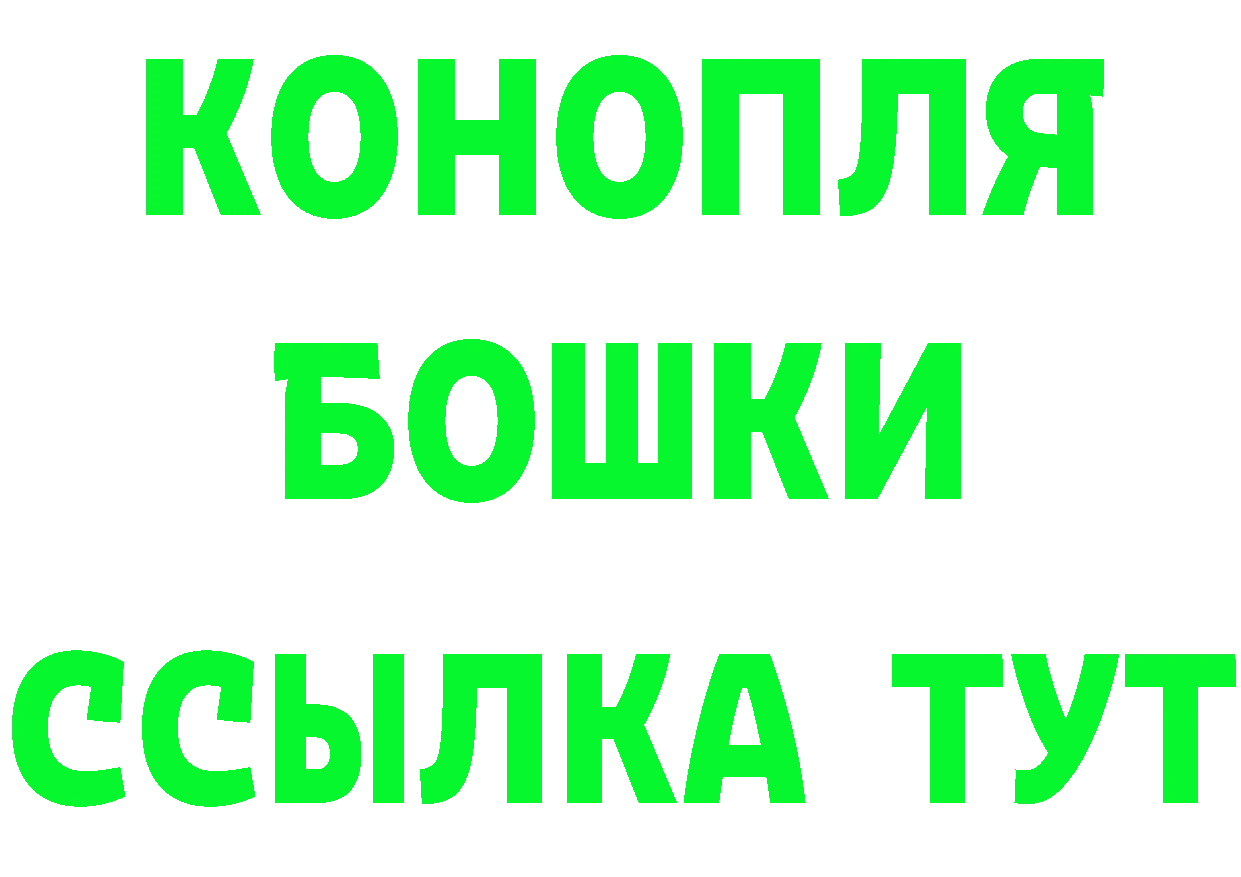 КОНОПЛЯ
БОШКИ
ССЫЛКА ТУТ